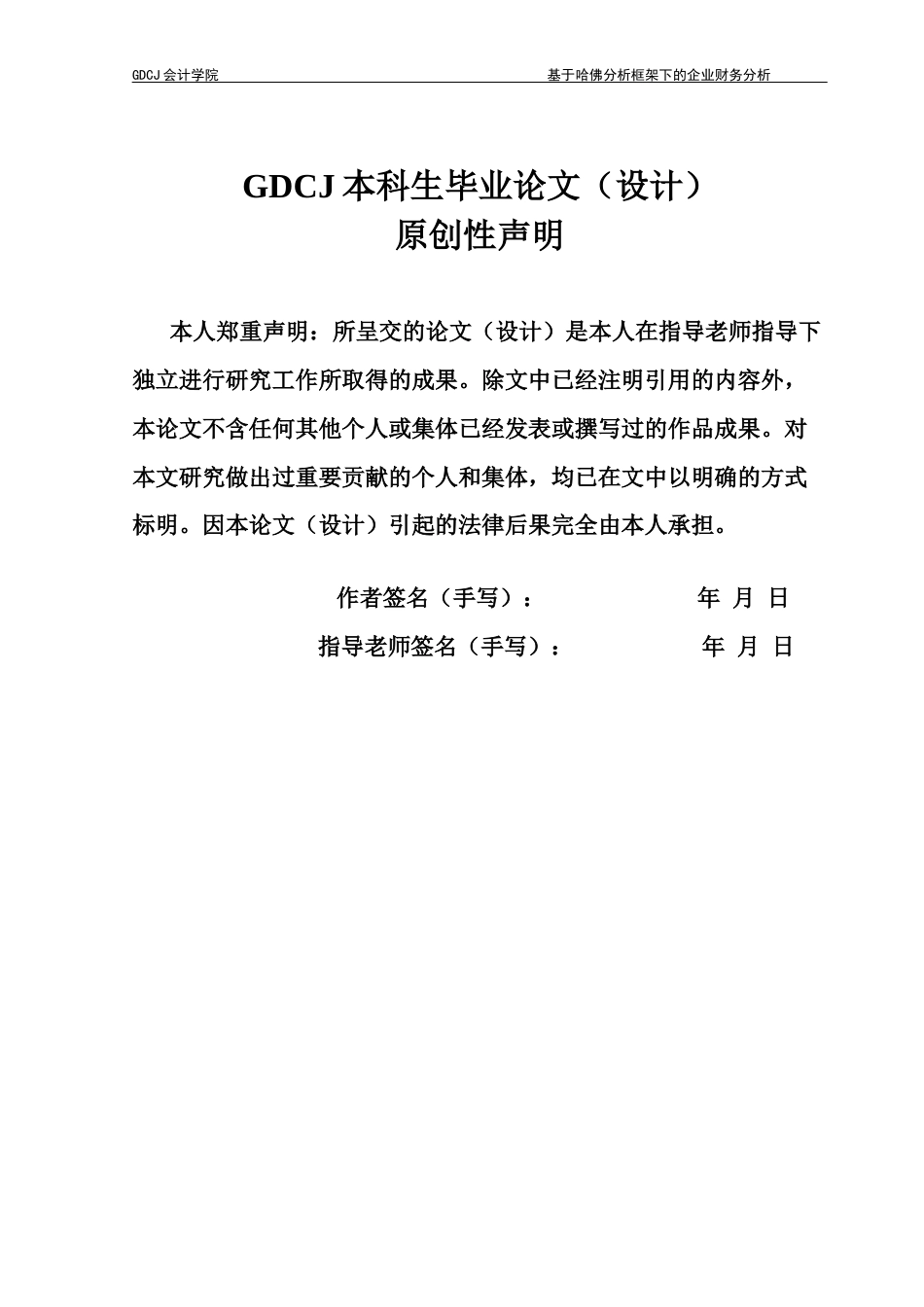 GDCJ 会计学院

基于哈佛分析框架下的企业财务分析

GDCJ 本科生毕业论文（设计）
原创性声明

本人郑重声明：所呈交的论文（设计）是本人在指导老师指导下独立进行研究工作所取得的成果。除文中已经注明引用的内容外，本论文不含任何其他个人或集体已经发表或撰写过的作品成果。对本文研究做出过重要贡献的个人和集体，均已在文中以明确的方式标明。因本论文（设计）引起的法律后果完全由本人承担。

作者签名（手写）： 年 月 日

指导老师签名（手写）： 年 月 日